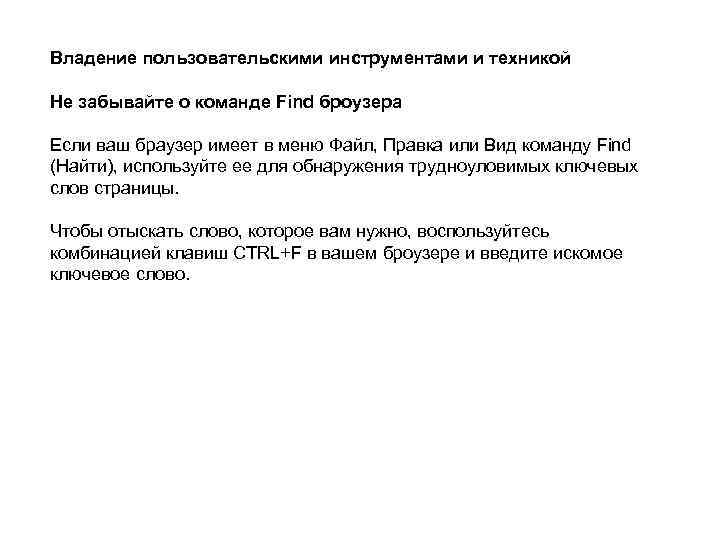 Владение пользовательскими инструментами и техникой

Не забывайте о команде Find броузера

Если ваш браузер имеет в меню Файл, Правка или Вид команду Find (Найти), используйте ее для обнаружения трудноуловимых ключевых слов страницы.

Чтобы отыскать слово, которое вам нужно, воспользуйтесь комбинацией клавиш CTRL+F в вашем броузере и введите искомое ключевое слово.